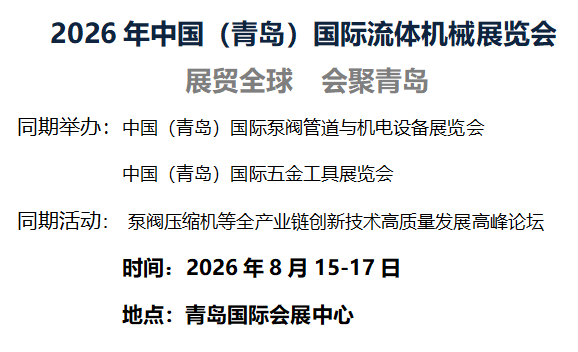 2026 年中国（青岛）国际流体机械展览会

展贸全球　会聚青岛

同期举办：中国（青岛）国际泵阀管道与机电设备展览会

中国（青岛）国际五金工具展览会

同期活动：泵阀压缩机等全产业链创新技术高质量发展高峰论坛

时间：2026 年 8 月 15-17 日

地点：青岛国际会展中心